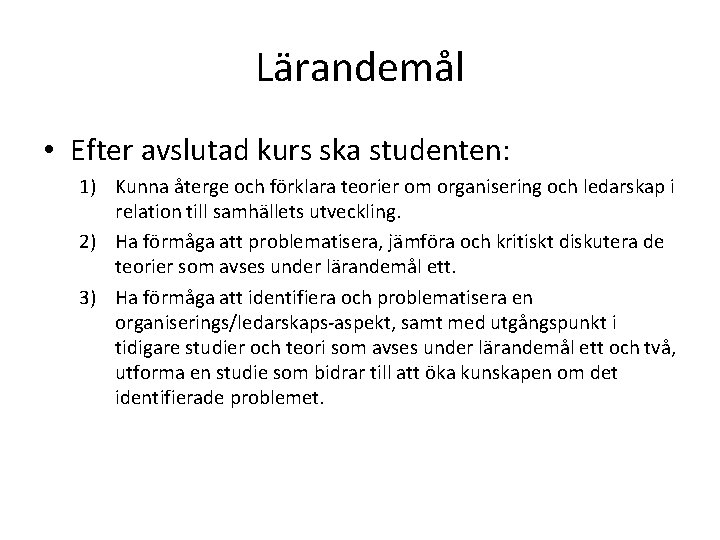 Lärandemål

• Efter avslutad kurs ska studenten:

1) Kunna återge och förklara teorier om organisering och ledarskap i relation till samhällets utveckling.

2) Ha förmåga att problematisera, jämföra och kritiskt diskutera de teorier som avses under lärandemål ett.

3) Ha förmåga att identifiera och problematisera en organiserings/ledarskaps-aspekt, samt med utgångspunkt i tidigare studier och teori som avses under lärandemål ett och två, utforma en studie som bidrar till att öka kunskapen om det identifierade problemet.